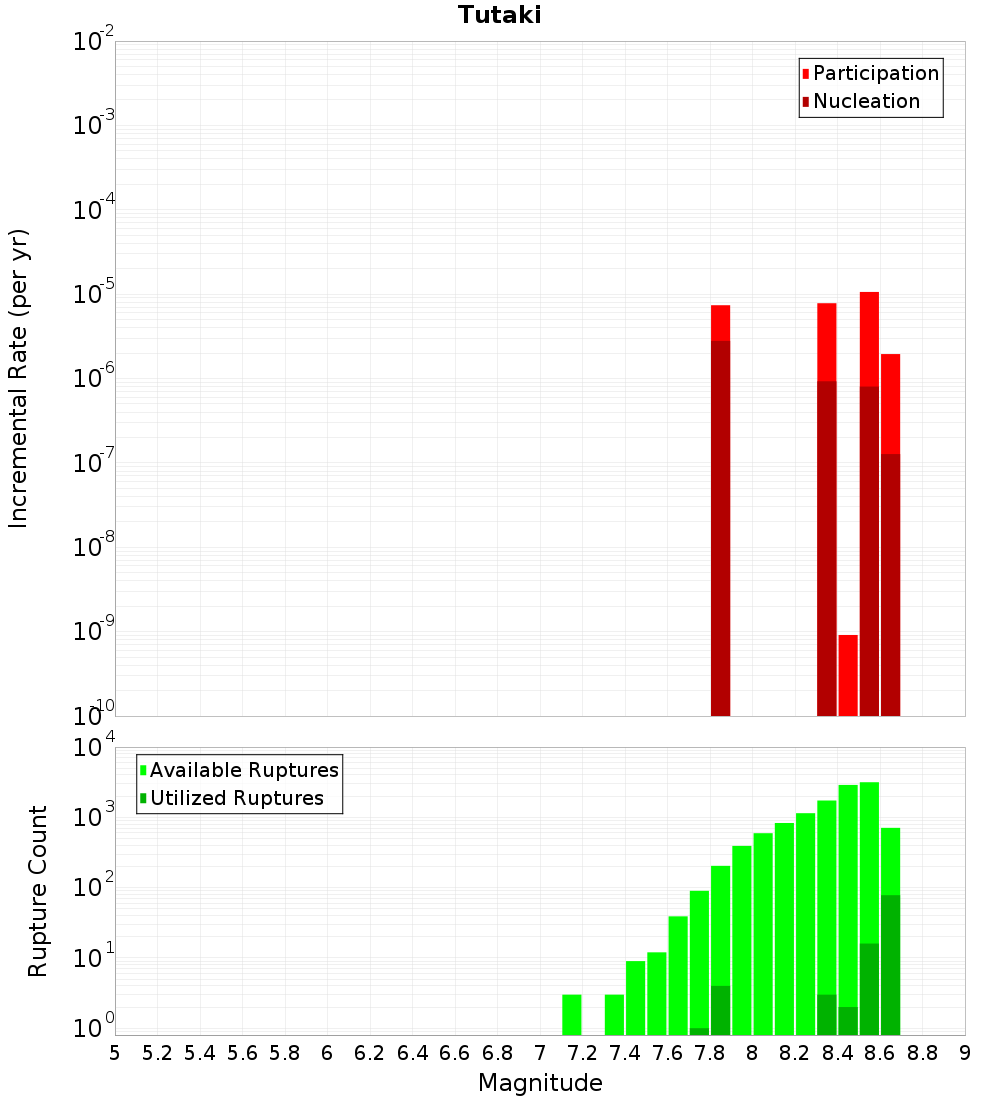 Tutaki

Participation
Nucleation

Incremental Rate (per yr)

$10^{-2}$
$10^{-3}$
$10^{-4}$
$10^{-5}$
$10^{-6}$
$10^{-7}$
$10^{-8}$
$10^{-9}$
$10^{-10}$

Available Ruptures
Utilized Ruptures

Rupture Count

$10^{4}$
$10^{3}$
$10^{2}$
$10^{1}$
$10^{0}$

5 5.2 5.4 5.6 5.8 6 6.2 6.4 6.6 6.8 7 7.2 7.4 7.6 7.8 8 8.2 8.4 8.6 8.8 9

Magnitude